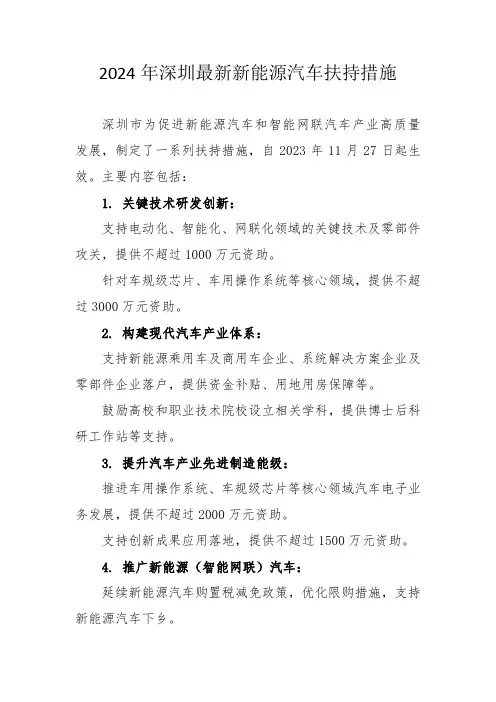 2024 年深圳最新新能源汽车扶持措施

深圳市为促进新能源汽车和智能网联汽车产业高质量发展，制定了一系列扶持措施，自 2023 年 11 月 27 日起生效。主要内容包括：

1. 关键技术研发创新：

支持电动化、智能化、网联化领域的关键技术及零部件攻关，提供不超过 1000 万元资助。

针对车规级芯片、车用操作系统等核心领域，提供不超过 3000 万元资助。

2. 构建现代汽车产业体系：

支持新能源乘用车及商用车企业、系统解决方案企业及零部件企业落户，提供资金补贴、用地用房保障等。

鼓励高校和职业技术院校设立相关学科，提供博士后科研工作站等支持。

3. 提升汽车产业先进制造能级：

推进车用操作系统、车规级芯片等核心领域汽车电子业务发展，提供不超过 2000 万元资助。

支持创新成果应用落地，提供不超过 1500 万元资助。

4. 推广新能源（智能网联）汽车：

延续新能源汽车购置税减免政策，优化限购措施，支持新能源汽车下乡。